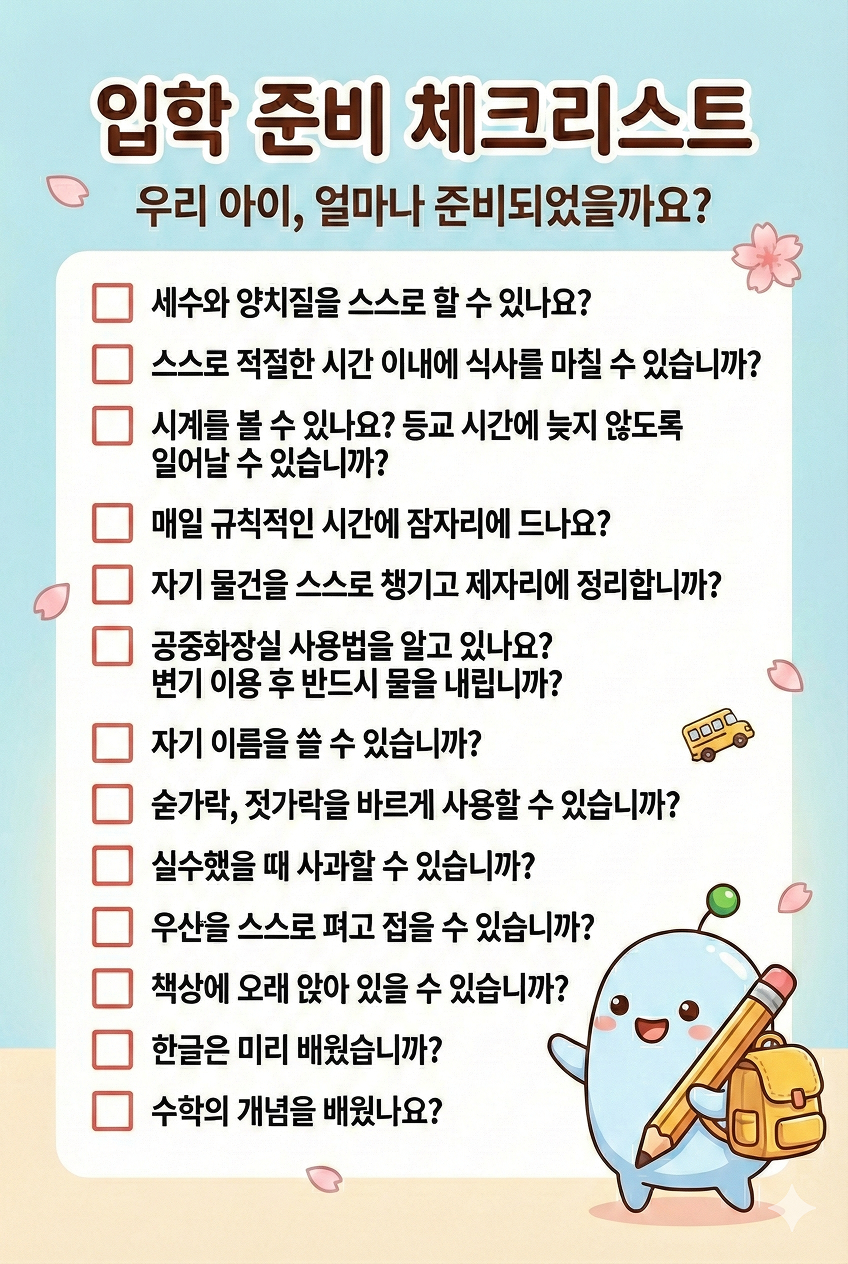 입학 준비 체크리스트

우리 아이, 얼마나 준비되었을까요?

☐ 세수와 양치질을 스스로 할 수 있나요?
☐ 스스로 적절한 시간 이내에 식사를 마칠 수 있습니까?
☐ 시계를 볼 수 있나요? 등교 시간에 늦지 않도록 일어날 수 있습니까?
☐ 매일 규칙적인 시간에 잠자리에 드나요?
☐ 자기 물건을 스스로 챙기고 제자리에 정리합니까?
☐ 공중화장실 사용법을 알고 있나요? 변기 이용 후 반드시 물을 내립니까?
☐ 자기 이름을 쓸 수 있습니까?
☐ 숟가락, 젓가락을 바르게 사용할 수 있습니까?
☐ 실수했을 때 사과할 수 있습니까?
☐ 우산을 스스로 펴고 접을 수 있습니까?
☐ 책상에 오래 앉아 있을 수 있습니까?
☐ 한글은 미리 배웠습니까?
☐ 수학의 개념을 배웠나요?